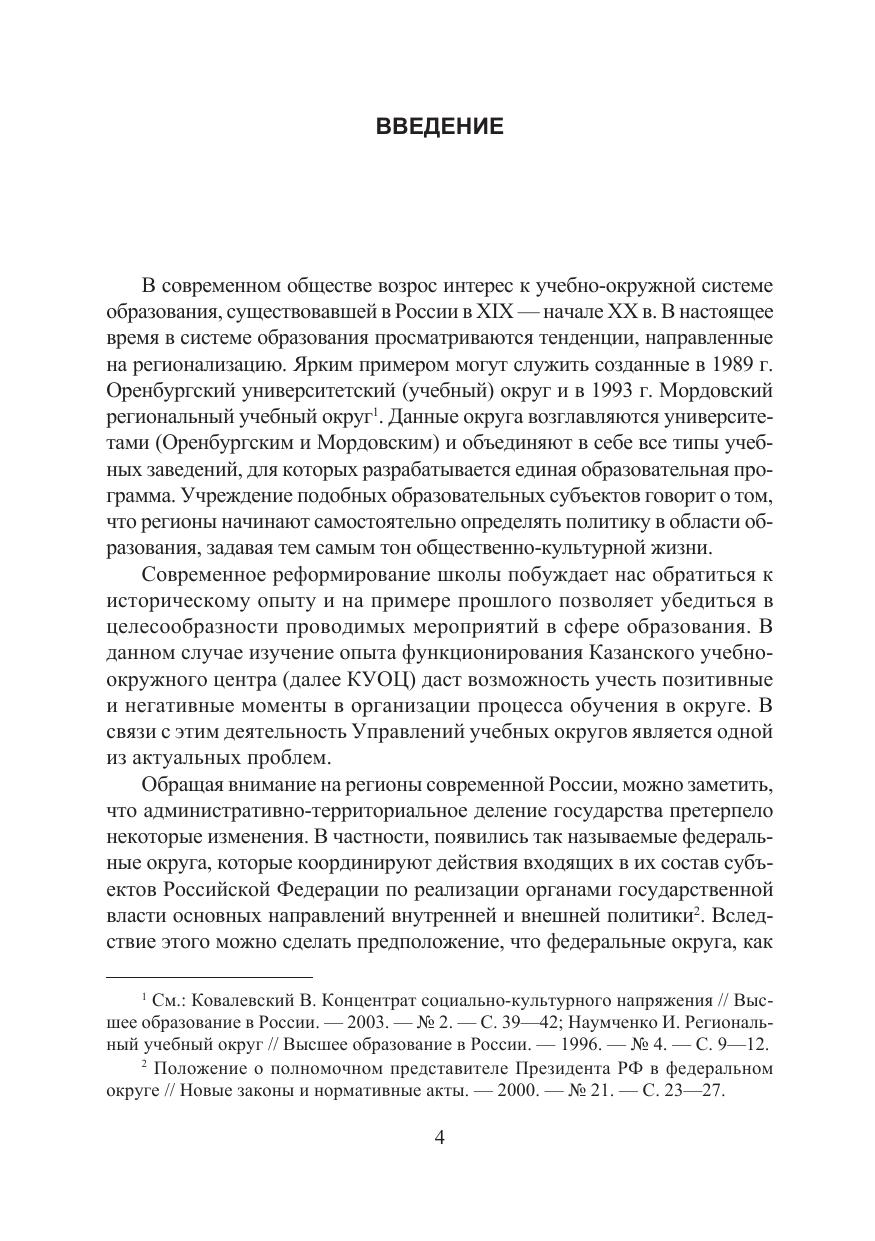 ВВЕДЕНИЕ

В современном обществе возрос интерес к учебно-окружной системе образования, существовавшей в России в XIX — начале XX в. В настоящее время в системе образования просматриваются тенденции, направленные на регионализацию. Ярким примером могут служить созданные в 1989 г. Оренбургский университетский (учебный) округ и в 1993 г. Мордовский региональный учебный округ$^1$. Данные округа возглавляются университетами (Оренбургским и Мордовским) и объединяют в себе все типы учебных заведений, для которых разрабатывается единая образовательная программа. Учреждение подобных образовательных субъектов говорит о том, что регионы начинают самостоятельно определять политику в области образования, задавая тем самым тон общественно-культурной жизни.

Современное реформирование школы побуждает нас обратиться к историческому опыту и на примере прошлого позволяет убедиться в целесообразности проводимых мероприятий в сфере образования. В данном случае изучение опыта функционирования Казанского учебно-окружного центра (далее КУОЦ) даст возможность учесть позитивные и негативные моменты в организации процесса обучения в округе. В связи с этим деятельность Управлений учебных округов является одной из актуальных проблем.

Обращая внимание на регионы современной России, можно заметить, что административно-территориальное деление государства претерпело некоторые изменения. В частности, появились так называемые федеральные округа, которые координируют действия входящих в их состав субъектов Российской Федерации по реализации органами государственной власти основных направлений внутренней и внешней политики$^2$. Вследствие этого можно сделать предположение, что федеральные округа, как

$^1$ См.: Ковалевский В. Концентрат социально-культурного напряжения // Высшее образование в России. — 2003. — № 2. — С. 39—42; Наумченко И. Региональный учебный округ // Высшее образование в России. — 1996. — № 4. — С. 9—12.

$^2$ Положение о полномочном представителе Президента РФ в федеральном округе // Новые законы и нормативные акты. — 2000. — № 21. — С. 23—27.

4